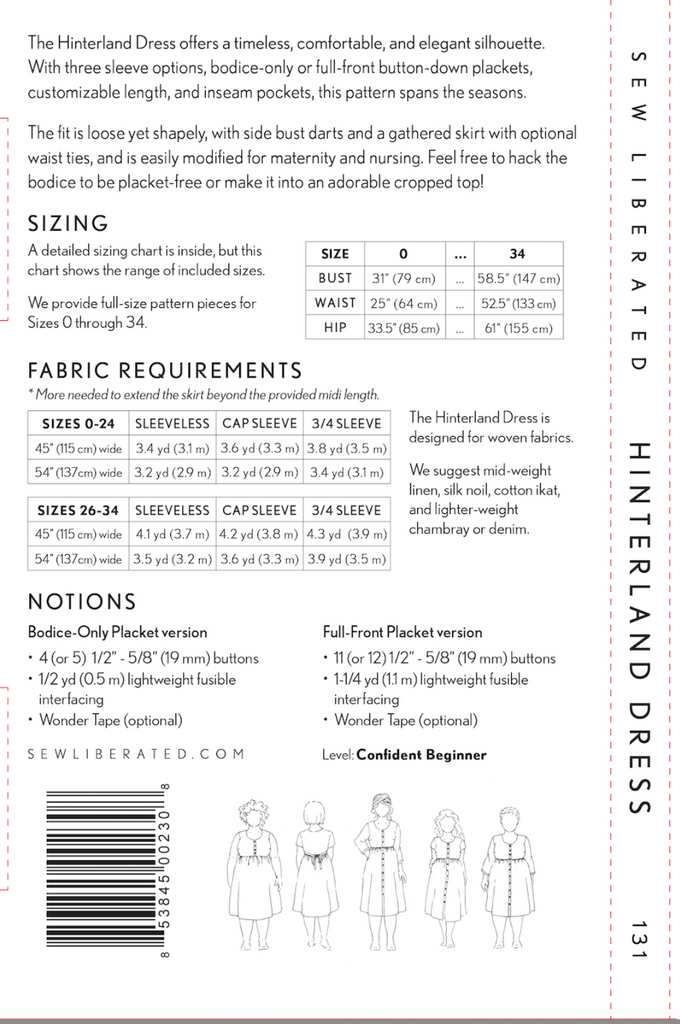 The Hinterland Dress offers a timeless, comfortable, and elegant silhouette. With three sleeve options, bodice-only or full-front button-down plackets, customizable length, and inseam pockets, this pattern spans the seasons.

The fit is loose yet shapely, with side bust darts and a gathered skirt with optional waist ties, and is easily modified for maternity and nursing. Feel free to hack the bodice to be placket-free or make it into an adorable cropped top!

SIZING

A detailed sizing chart is inside, but this chart shows the range of included sizes.

We provide full-size pattern pieces for Sizes 0 through 34.

| SIZE | 0 | ... | 34 |
|---|---|---|---|
| BUST | 31" (79 cm) | ... | 58.5" (147 cm) |
| WAIST | 25" (64 cm) | ... | 52.5" (133 cm) |
| HIP | 33.5" (85 cm) | ... | 61" (155 cm) |

FABRIC REQUIREMENTS

* More needed to extend the skirt beyond the provided midi length.

| SIZES 0-24 | SLEEVELESS | CAP SLEEVE | 3/4 SLEEVE |
|---|---|---|---|
| 45" (115 cm) wide | 3.4 yd (3.1 m) | 3.6 yd (3.3 m) | 3.8 yd (3.5 m) |
| 54" (137cm) wide | 3.2 yd (2.9 m) | 3.2 yd (2.9 m) | 3.4 yd (3.1 m) |

| SIZES 26-34 | SLEEVELESS | CAP SLEEVE | 3/4 SLEEVE |
|---|---|---|---|
| 45" (115 cm) wide | 4.1 yd (3.7 m) | 4.2 yd (3.8 m) | 4.3 yd (3.9 m) |
| 54" (137cm) wide | 3.5 yd (3.2 m) | 3.6 yd (3.3 m) | 3.9 yd (3.5 m) |

The Hinterland Dress is designed for woven fabrics.

We suggest mid-weight linen, silk noil, cotton ikat, and lighter-weight chambray or denim.

NOTIONS

Bodice-Only Placket version
• 4 (or 5) 1/2" - 5/8" (19 mm) buttons
• 1/2 yd (0.5 m) lightweight fusible interfacing
• Wonder Tape (optional)

Full-Front Placket version
• 11 (or 12) 1/2" - 5/8" (19 mm) buttons
• 1-1/4 yd (1.1 m) lightweight fusible interfacing
• Wonder Tape (optional)

SEWLIBERATED.COM

Level: Confident Beginner

8 53845 00230 8

SEW LIBERATED

HINTERLAND DRESS

131